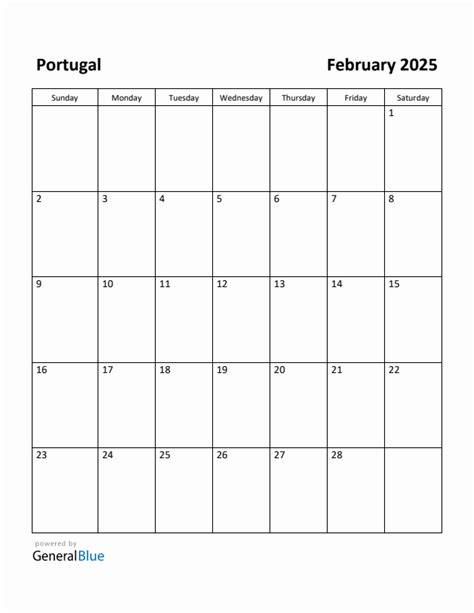 Portugal

February 2025

| Sunday | Monday | Tuesday | Wednesday | Thursday | Friday | Saturday |
|---|---|---|---|---|---|---|
| | | | | | | 1 |
| 2 | 3 | 4 | 5 | 6 | 7 | 8 |
| 9 | 10 | 11 | 12 | 13 | 14 | 15 |
| 16 | 17 | 18 | 19 | 20 | 21 | 22 |
| 23 | 24 | 25 | 26 | 27 | 28 | |

powered by
GeneralBlue